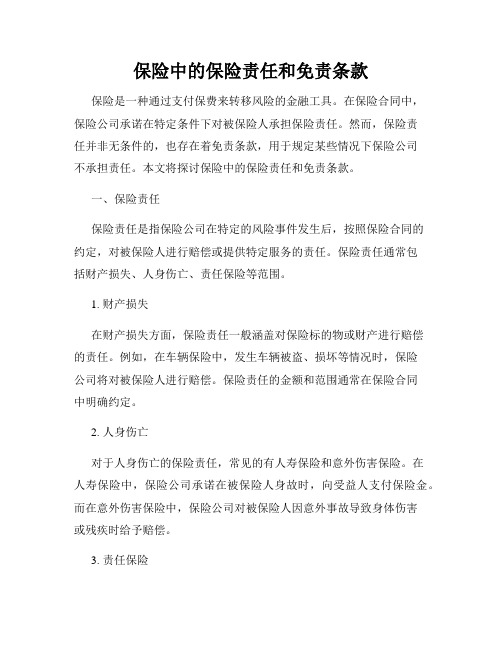 保险中的保险责任和免责条款

保险是一种通过支付保费来转移风险的金融工具。在保险合同中，保险公司承诺在特定条件下对被保险人承担保险责任。然而，保险责任并非无条件的，也存在着免责条款，用于规定某些情况下保险公司不承担责任。本文将探讨保险中的保险责任和免责条款。

一、保险责任

保险责任是指保险公司在特定的风险事件发生后，按照保险合同的约定，对被保险人进行赔偿或提供特定服务的责任。保险责任通常包括财产损失、人身伤亡、责任保险等范围。

1. 财产损失

在财产损失方面，保险责任一般涵盖对保险标的物或财产进行赔偿的责任。例如，在车辆保险中，发生车辆被盗、损坏等情况时，保险公司将对被保险人进行赔偿。保险责任的金额和范围通常在保险合同中明确约定。

2. 人身伤亡

对于人身伤亡的保险责任，常见的有人寿保险和意外伤害保险。在人寿保险中，保险公司承诺在被保险人身故时，向受益人支付保险金。而在意外伤害保险中，保险公司对被保险人因意外事故导致身体伤害或残疾时给予赔偿。

3. 责任保险